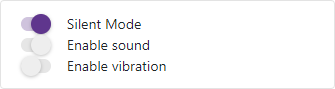 Silent Mode
Enable sound
Enable vibration